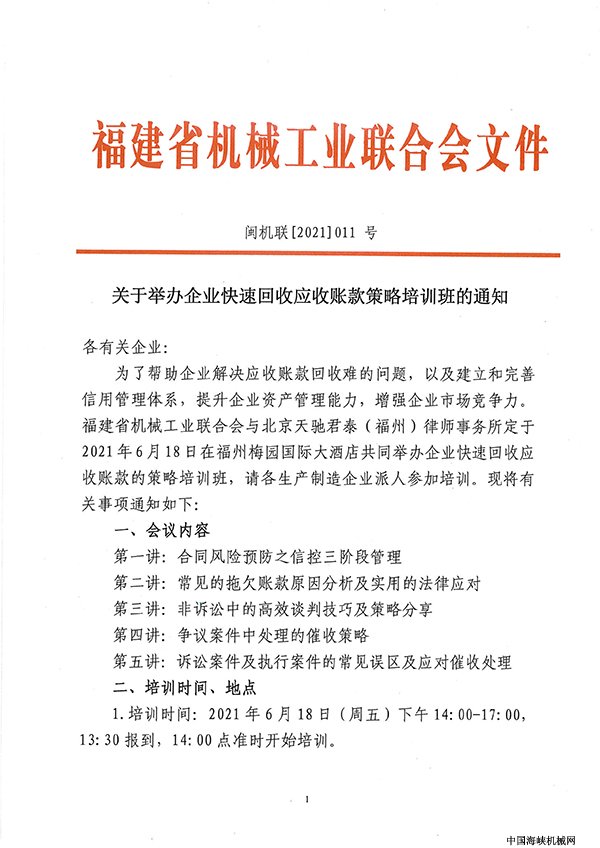 福建省机械工业联合会文件

闽机联[2021]011 号

关于举办企业快速回收应收账款策略培训班的通知

各有关企业：

为了帮助企业解决应收账款回收难的问题，以及建立和完善信用管理体系，提升企业资产管理能力，增强企业市场竞争力。福建省机械工业联合会与北京天驰君泰（福州）律师事务所定于2021年6月18日在福州梅园国际大酒店共同举办企业快速回收应收账款的策略培训班，请各生产制造企业派人参加培训。现将有关事项通知如下：

一、会议内容

第一讲：合同风险预防之信控三阶段管理

第二讲：常见的拖欠账款原因分析及实用的法律应对

第三讲：非诉讼中的高效谈判技巧及策略分享

第四讲：争议案件中处理的催收策略

第五讲：诉讼案件及执行案件的常见误区及应对催收处理

二、培训时间、地点

1.培训时间：2021年6月18日（周五）下午14:00-17:00，13:30报到，14:00点准时开始培训。

1

中国海峡机械网